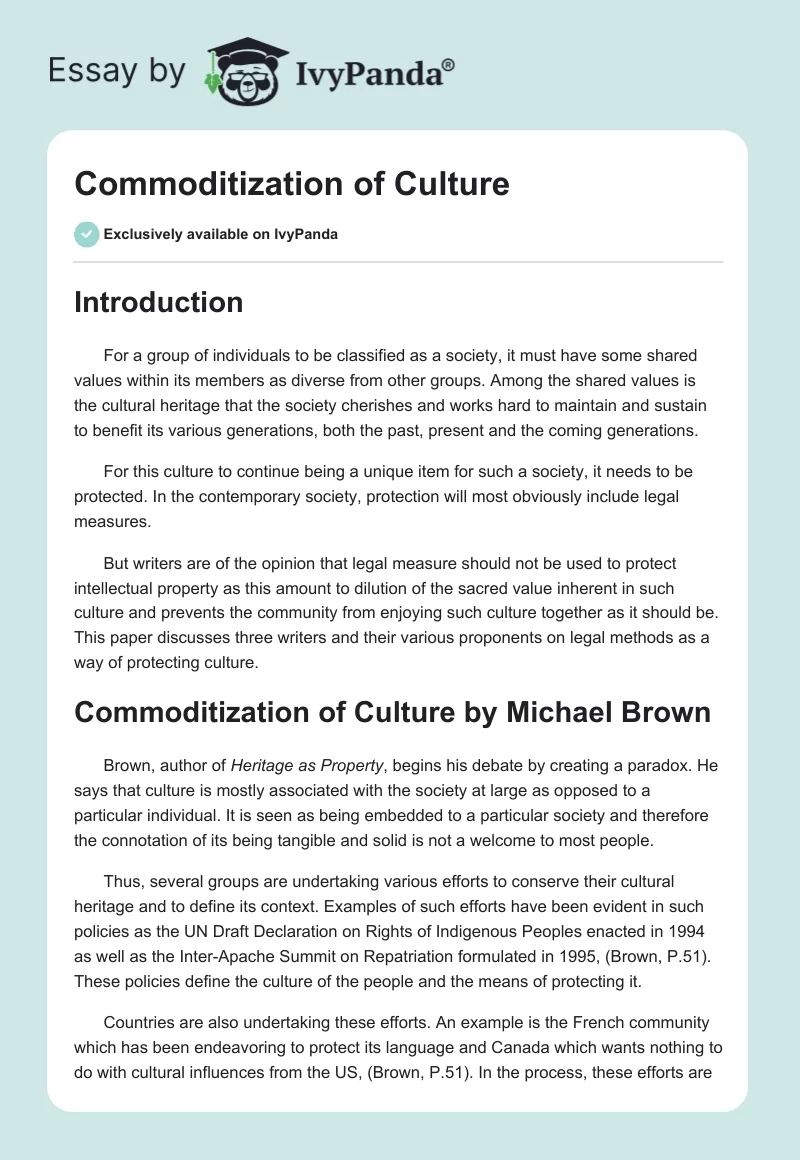 Essay by IvyPanda®

Commoditization of Culture

Exclusively available on IvyPanda

Introduction

For a group of individuals to be classified as a society, it must have some shared values within its members as diverse from other groups. Among the shared values is the cultural heritage that the society cherishes and works hard to maintain and sustain to benefit its various generations, both the past, present and the coming generations.

For this culture to continue being a unique item for such a society, it needs to be protected. In the contemporary society, protection will most obviously include legal measures.

But writers are of the opinion that legal measure should not be used to protect intellectual property as this amount to dilution of the sacred value inherent in such culture and prevents the community from enjoying such culture together as it should be. This paper discusses three writers and their various proponents on legal methods as a way of protecting culture.

Commoditization of Culture by Michael Brown

Brown, author of Heritage as Property, begins his debate by creating a paradox. He says that culture is mostly associated with the society at large as opposed to a particular individual. It is seen as being embedded to a particular society and therefore the connotation of its being tangible and solid is not a welcome to most people.

Thus, several groups are undertaking various efforts to conserve their cultural heritage and to define its context. Examples of such efforts have been evident in such policies as the UN Draft Declaration on Rights of Indigenous Peoples enacted in 1994 as well as the Inter-Apache Summit on Repatriation formulated in 1995, (Brown, P.51). These policies define the culture of the people and the means of protecting it.

Countries are also undertaking these efforts. An example is the French community which has been endeavoring to protect its language and Canada which wants nothing to do with cultural influences from the US, (Brown, P.51). In the process, these efforts are